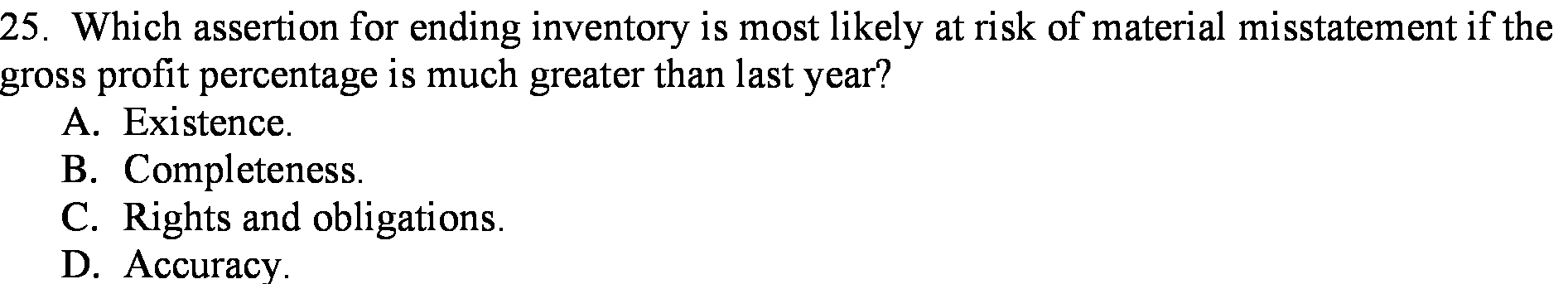 25. Which assertion for ending inventory is most likely at risk of material misstatement if the gross profit percentage is much greater than last year?

A. Existence.
B. Completeness.
C. Rights and obligations.
D. Accuracy.